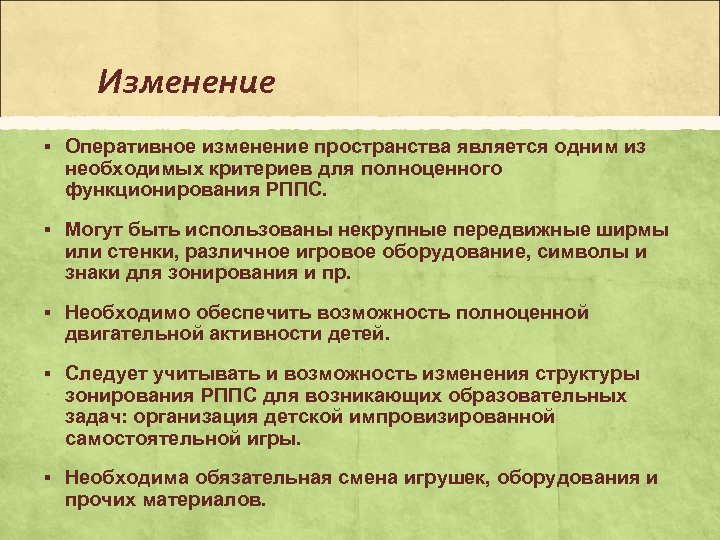 Изменение

▪ Оперативное изменение пространства является одним из необходимых критериев для полноценного функционирования РППС.

▪ Могут быть использованы некрупные передвижные ширмы или стенки, различное игровое оборудование, символы и знаки для зонирования и пр.

▪ Необходимо обеспечить возможность полноценной двигательной активности детей.

▪ Следует учитывать и возможность изменения структуры зонирования РППС для возникающих образовательных задач: организация детской импровизированной самостоятельной игры.

▪ Необходима обязательная смена игрушек, оборудования и прочих материалов.